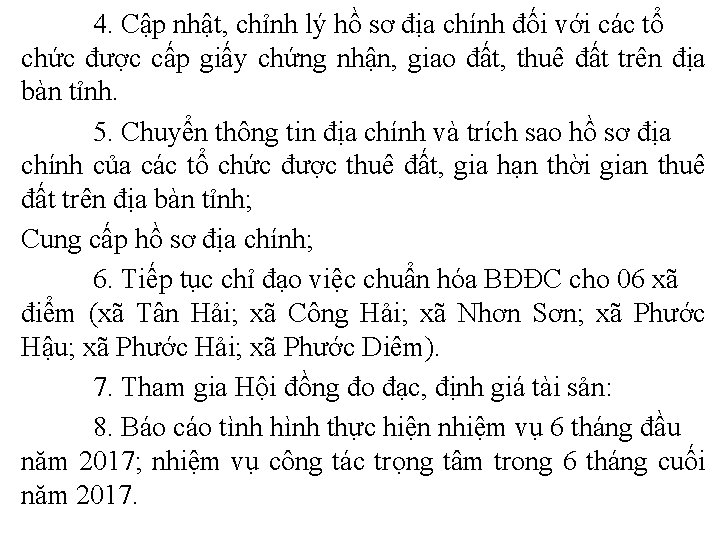 4. Cập nhật, chỉnh lý hồ sơ địa chính đối với các tổ chức được cấp giấy chứng nhận, giao đất, thuê đất trên địa bàn tỉnh.

5. Chuyển thông tin địa chính và trích sao hồ sơ địa chính của các tổ chức được thuê đất, gia hạn thời gian thuê đất trên địa bàn tỉnh;

Cung cấp hồ sơ địa chính;

6. Tiếp tục chỉ đạo việc chuẩn hóa BĐĐC cho 06 xã điểm (xã Tân Hải; xã Công Hải; xã Nhơn Sơn; xã Phước Hậu; xã Phước Hải; xã Phước Diêm).

7. Tham gia Hội đồng đo đạc, định giá tài sản:

8. Báo cáo tình hình thực hiện nhiệm vụ 6 tháng đầu năm 2017; nhiệm vụ công tác trọng tâm trong 6 tháng cuối năm 2017.